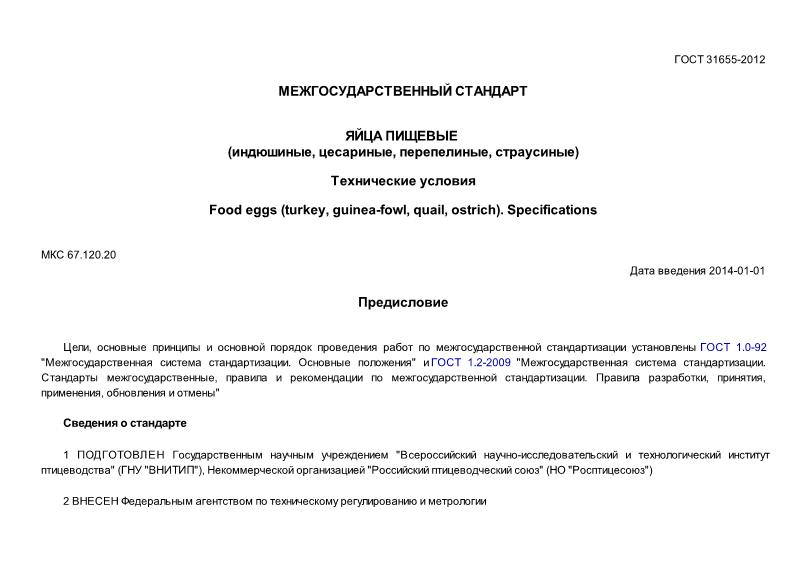 ГОСТ 31655-2012

МЕЖГОСУДАРСТВЕННЫЙ СТАНДАРТ

ЯЙЦА ПИЩЕВЫЕ
(индюшиные, цесариные, перепелиные, страусиные)

Технические условия

Food eggs (turkey, guinea-fowl, quail, ostrich). Specifications

МКС 67.120.20

Дата введения 2014-01-01

Предисловие

Цели, основные принципы и основной порядок проведения работ по межгосударственной стандартизации установлены ГОСТ 1.0-92 "Межгосударственная система стандартизации. Основные положения" и ГОСТ 1.2-2009 "Межгосударственная система стандартизации. Стандарты межгосударственные, правила и рекомендации по межгосударственной стандартизации. Правила разработки, принятия, применения, обновления и отмены"

Сведения о стандарте

1 ПОДГОТОВЛЕН Государственным научным учреждением "Всероссийский научно-исследовательский и технологический институт птицеводства" (ГНУ "ВНИТИП"), Некоммерческой организацией "Российский птицеводческий союз" (НО "Росптицесоюз")

2 ВНЕСЕН Федеральным агентством по техническому регулированию и метрологии